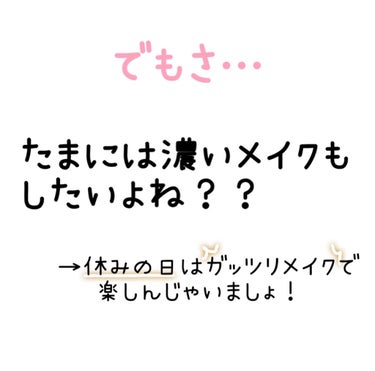 でもさ…

たまには濃いメイクもしたいよね？？

→休みの日はガッツリメイクで楽しんじゃいましょ！